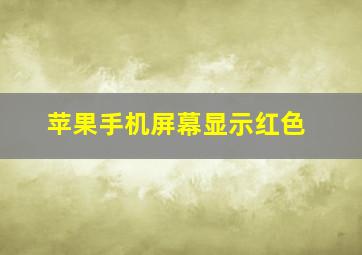 苹果手机屏幕显示红色